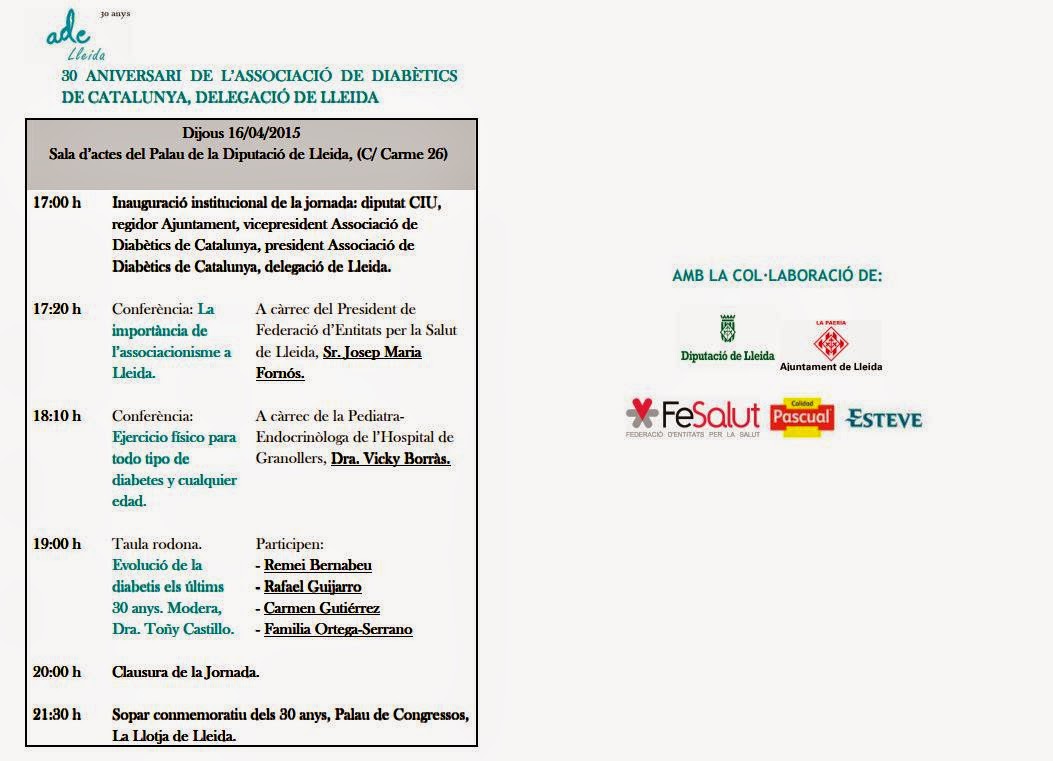 adc Lleida 30 anys

30 ANIVERSARI DE L'ASSOCIACIÓ DE DIABÈTICS DE CATALUNYA, DELEGACIÓ DE LLEIDA

Dijous 16/04/2015
Sala d'actes del Palau de la Diputació de Lleida, (C/ Carme 26)

17:00 h Inauguració institucional de la jornada: diputat CIU, regidor Ajuntament, vicepresident Associació de Diabètics de Catalunya, president Associació de Diabètics de Catalunya, delegació de Lleida.

17:20 h Conferència: La importància de l'associacionisme a Lleida. A càrrec del President de Federació d'Entitats per la Salut de Lleida, Sr. Josep Maria Fornós.

18:10 h Conferència: Ejercicio físico para todo tipo de diabetes y cualquier edad. A càrrec de la Pediatra-Endocrinòloga de l'Hospital de Granollers, Dra. Vicky Borràs.

19:00 h Taula rodona. Evolució de la diabetis els últims 30 anys. Modera, Dra. Toñy Castillo. Participen:
- Remei Bernabeu
- Rafael Guijarro
- Carmen Gutiérrez
- Familia Ortega-Serrano

20:00 h Clausura de la Jornada.

21:30 h Sopar conmemoratiu dels 30 anys, Palau de Congressos, La Llotja de Lleida.

AMB LA COL·LABORACIÓ DE:

Diputació de Lleida

LA PAERIA
Ajuntament de Lleida

FeSalut
FEDERACIÓ D'ENTITATS PER LA SALUT

Calidad Pascual

ESTEVE